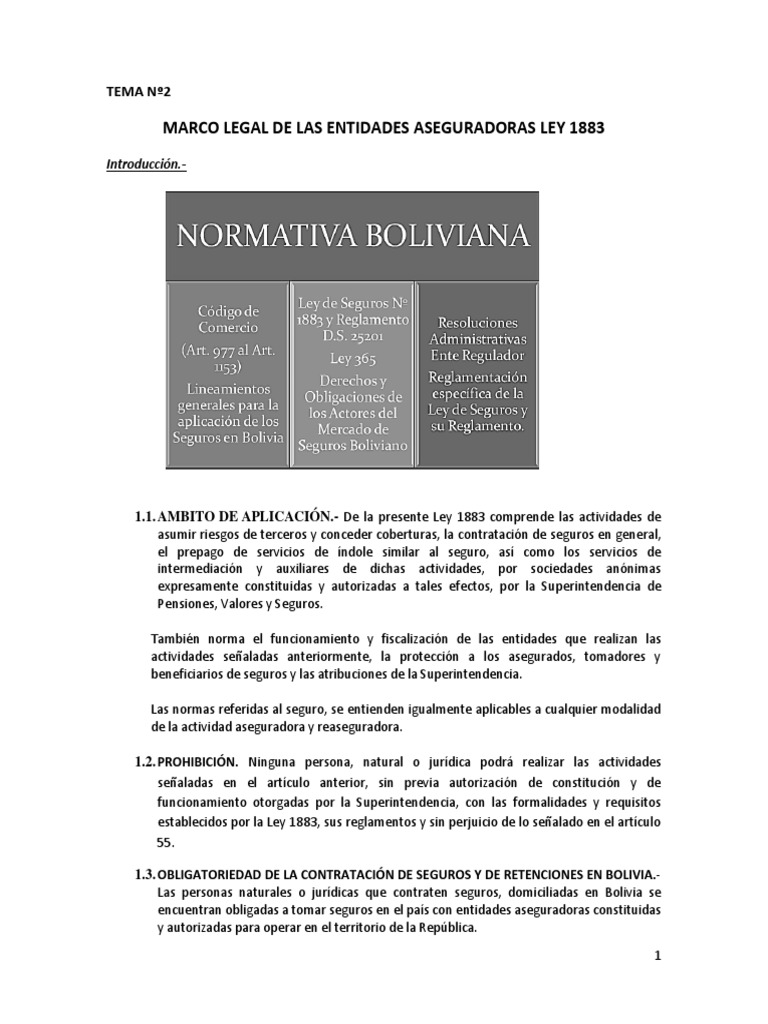 TEMA Nº2

MARCO LEGAL DE LAS ENTIDADES ASEGURADORAS LEY 1883

Introducción.-

NORMATIVA BOLIVIANA

Código de Comercio

(Art. 977 al Art. 1153)

Lineamientos generales para la aplicación de los Seguros en Bolivia

Ley de Seguros Nº 1883 y Reglamento D.S. 25201

Ley 365

Derechos y Obligaciones de los Actores del Mercado de Seguros Boliviano

Resoluciones Administrativas Ente Regulador

Reglamentación específica de la Ley de Seguros y su Reglamento.

1.1. AMBITO DE APLICACIÓN.- De la presente Ley 1883 comprende las actividades de asumir riesgos de terceros y conceder coberturas, la contratación de seguros en general, el prepago de servicios de índole similar al seguro, así como los servicios de intermediación y auxiliares de dichas actividades, por sociedades anónimas expresamente constituidas y autorizadas a tales efectos, por la Superintendencia de Pensiones, Valores y Seguros.

También norma el funcionamiento y fiscalización de las entidades que realizan las actividades señaladas anteriormente, la protección a los asegurados, tomadores y beneficiarios de seguros y las atribuciones de la Superintendencia.

Las normas referidas al seguro, se entienden igualmente aplicables a cualquier modalidad de la actividad aseguradora y reaseguradora.

1.2. PROHIBICIÓN. Ninguna persona, natural o jurídica podrá realizar las actividades señaladas en el artículo anterior, sin previa autorización de constitución y de funcionamiento otorgadas por la Superintendencia, con las formalidades y requisitos establecidos por la Ley 1883, sus reglamentos y sin perjuicio de lo señalado en el artículo 55.

1.3. OBLIGATORIEDAD DE LA CONTRATACIÓN DE SEGUROS Y DE RETENCIONES EN BOLIVIA.- Las personas naturales o jurídicas que contraten seguros, domiciliadas en Bolivia se encuentran obligadas a tomar seguros en el país con entidades aseguradoras constituidas y autorizadas para operar en el territorio de la República.

1